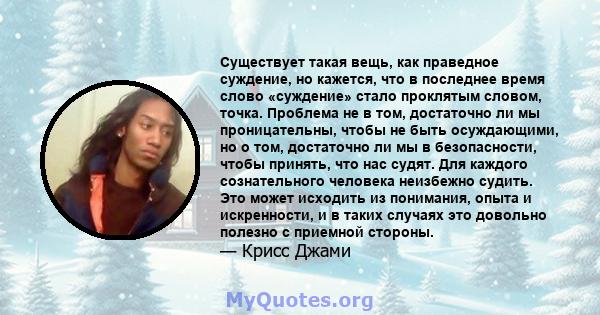 Существует такая вещь, как праведное суждение, но кажется, что в последнее время слово «суждение» стало проклятым словом, точка. Проблема не в том, достаточно ли мы проницательны, чтобы не быть осуждающими, но о том, достаточно ли мы в безопасности, чтобы принять, что нас судят. Для каждого сознательного человека неизбежно судить. Это может исходить из понимания, опыта и искренности, и в таких случаях это довольно полезно с приемной стороны.
— Крисс Джами

MyQuotes.org